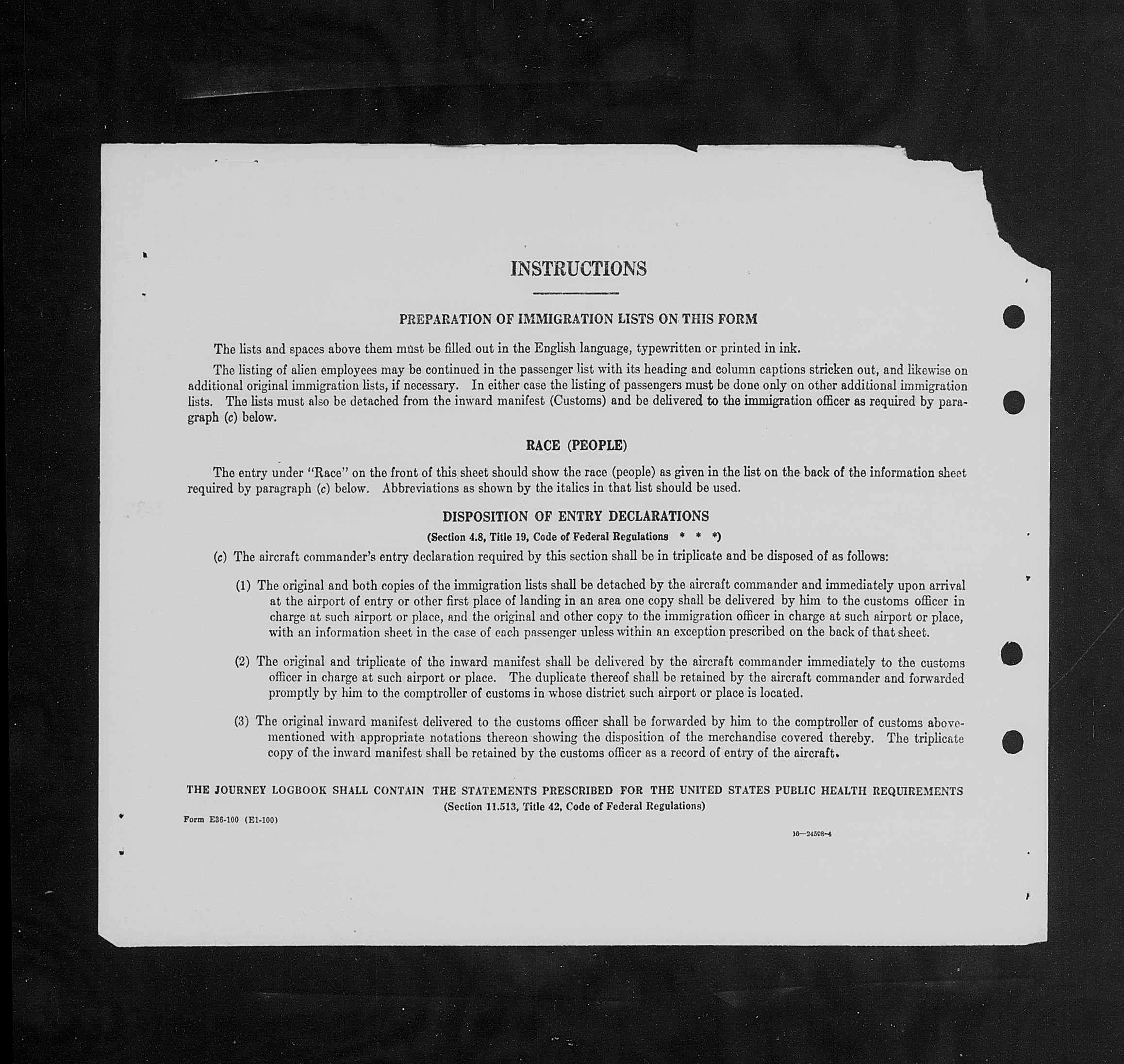 INSTRUCTIONS

PREPARATION OF IMMIGRATION LISTS ON THIS FORM

The lists and spaces above them must be filled out in the English language, typewritten or printed in ink.

The listing of alien employees may be continued in the passenger list with its heading and column captions stricken out, and likewise on additional original immigration lists, if necessary. In either case the listing of passengers must be done only on other additional immigration lists. The lists must also be detached from the inward manifest (Customs) and be delivered to the immigration officer as required by paragraph (c) below.

RACE (PEOPLE)

The entry under "Race" on the front of this sheet should show the race (people) as given in the list on the back of the information sheet required by paragraph (c) below. Abbreviations as shown by the italics in that list should be used.

DISPOSITION OF ENTRY DECLARATIONS

(Section 4.8, Title 19, Code of Federal Regulations * * *)

(c) The aircraft commander's entry declaration required by this section shall be in triplicate and be disposed of as follows:

(1) The original and both copies of the immigration lists shall be detached by the aircraft commander and immediately upon arrival at the airport of entry or other first place of landing in an area one copy shall be delivered by him to the customs officer in charge at such airport or place, and the original and other copy to the immigration officer in charge at such airport or place, with an information sheet in the case of each passenger unless within an exception prescribed on the back of that sheet.

(2) The original and triplicate of the inward manifest shall be delivered by the aircraft commander immediately to the customs officer in charge at such airport or place. The duplicate thereof shall be retained by the aircraft commander and forwarded promptly by him to the comptroller of customs in whose district such airport or place is located.

(3) The original inward manifest delivered to the customs officer shall be forwarded by him to the comptroller of customs abovementioned with appropriate notations thereon showing the disposition of the merchandise covered thereby. The triplicate copy of the inward manifest shall be retained by the customs officer as a record of entry of the aircraft.

THE JOURNEY LOGBOOK SHALL CONTAIN THE STATEMENTS PRESCRIBED FOR THE UNITED STATES PUBLIC HEALTH REQUIREMENTS
(Section 11.513, Title 42, Code of Federal Regulations)

Form E36-100 (E1-100)

16—24508-4